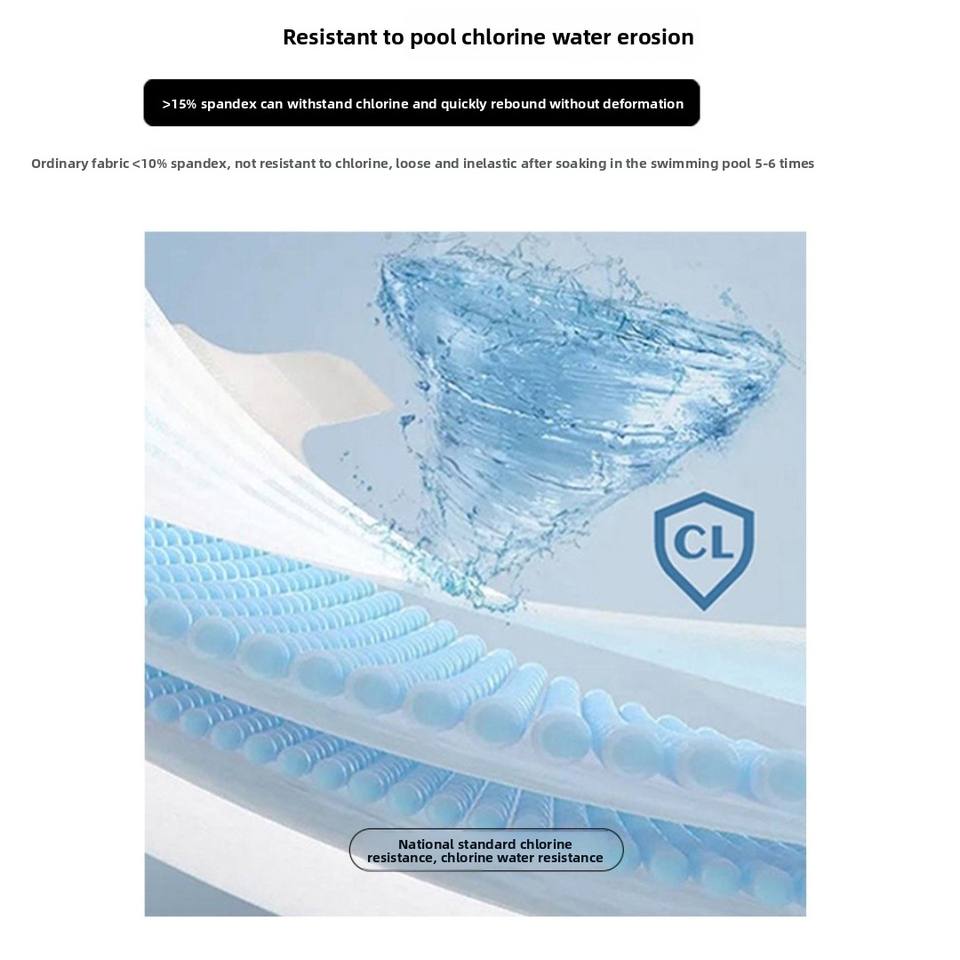 Resistant to pool chlorine water erosion

>15% spandex can withstand chlorine and quickly rebound without deformation

Ordinary fabric <10% spandex, not resistant to chlorine, loose and inelastic after soaking in the swimming pool 5-6 times

CL

National standard chlorine resistance, chlorine water resistance